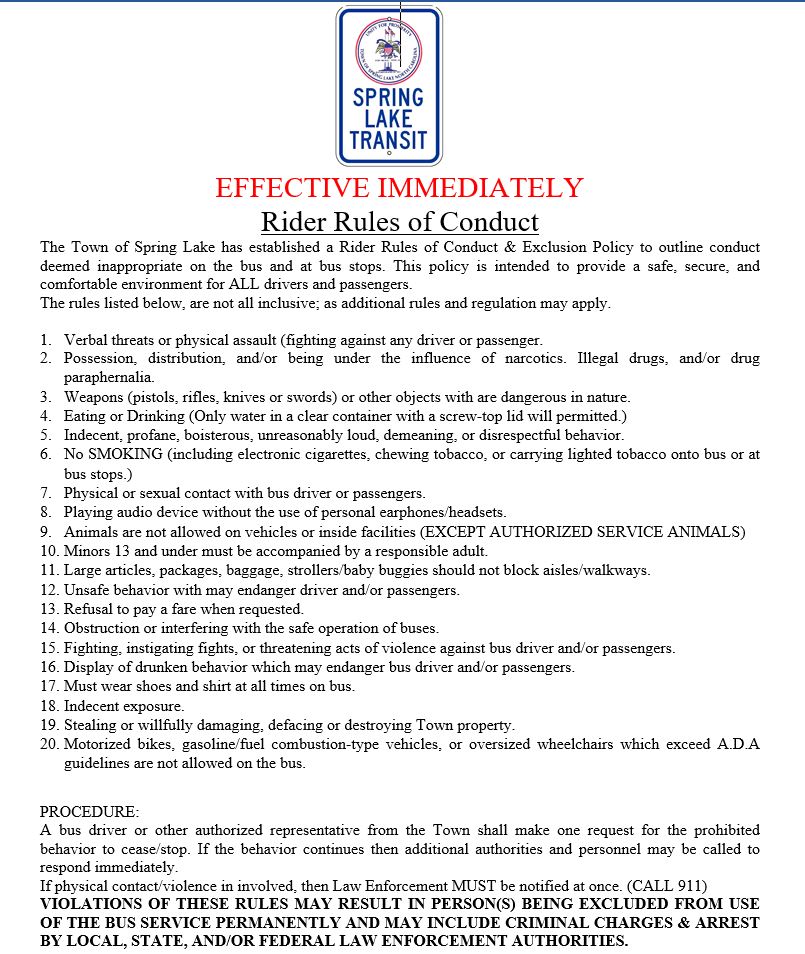 UNITY FOR PROSPERITY
TOWN OF SPRING LAKE NORTH CAROLINA

SPRING LAKE TRANSIT

EFFECTIVE IMMEDIATELY

Rider Rules of Conduct

The Town of Spring Lake has established a Rider Rules of Conduct & Exclusion Policy to outline conduct deemed inappropriate on the bus and at bus stops. This policy is intended to provide a safe, secure, and comfortable environment for ALL drivers and passengers.
The rules listed below, are not all inclusive; as additional rules and regulation may apply.

1. Verbal threats or physical assault (fighting against any driver or passenger.
2. Possession, distribution, and/or being under the influence of narcotics. Illegal drugs, and/or drug paraphernalia.
3. Weapons (pistols, rifles, knives or swords) or other objects with are dangerous in nature.
4. Eating or Drinking (Only water in a clear container with a screw-top lid will permitted.)
5. Indecent, profane, boisterous, unreasonably loud, demeaning, or disrespectful behavior.
6. No SMOKING (including electronic cigarettes, chewing tobacco, or carrying lighted tobacco onto bus or at bus stops.)
7. Physical or sexual contact with bus driver or passengers.
8. Playing audio device without the use of personal earphones/headsets.
9. Animals are not allowed on vehicles or inside facilities (EXCEPT AUTHORIZED SERVICE ANIMALS)
10. Minors 13 and under must be accompanied by a responsible adult.
11. Large articles, packages, baggage, strollers/baby buggies should not block aisles/walkways.
12. Unsafe behavior with may endanger driver and/or passengers.
13. Refusal to pay a fare when requested.
14. Obstruction or interfering with the safe operation of buses.
15. Fighting, instigating fights, or threatening acts of violence against bus driver and/or passengers.
16. Display of drunken behavior which may endanger bus driver and/or passengers.
17. Must wear shoes and shirt at all times on bus.
18. Indecent exposure.
19. Stealing or willfully damaging, defacing or destroying Town property.
20. Motorized bikes, gasoline/fuel combustion-type vehicles, or oversized wheelchairs which exceed A.D.A guidelines are not allowed on the bus.

PROCEDURE:
A bus driver or other authorized representative from the Town shall make one request for the prohibited behavior to cease/stop. If the behavior continues then additional authorities and personnel may be called to respond immediately.
If physical contact/violence in involved, then Law Enforcement MUST be notified at once. (CALL 911)
VIOLATIONS OF THESE RULES MAY RESULT IN PERSON(S) BEING EXCLUDED FROM USE OF THE BUS SERVICE PERMANENTLY AND MAY INCLUDE CRIMINAL CHARGES & ARREST BY LOCAL, STATE, AND/OR FEDERAL LAW ENFORCEMENT AUTHORITIES.